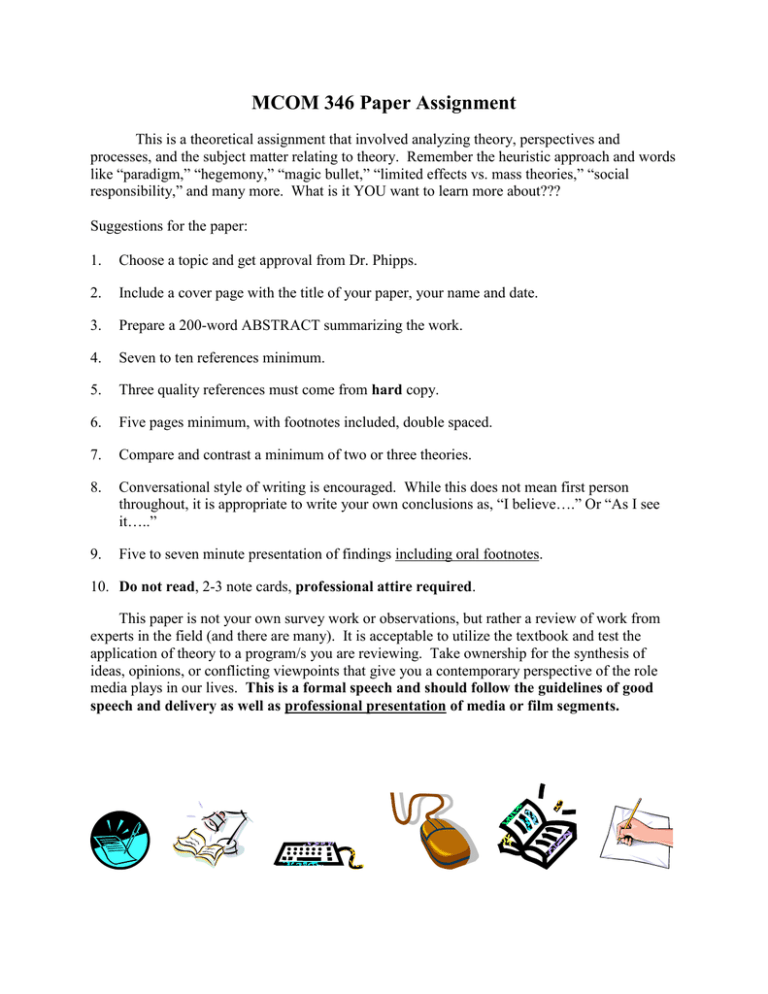 MCOM 346 Paper Assignment

This is a theoretical assignment that involved analyzing theory, perspectives and processes, and the subject matter relating to theory. Remember the heuristic approach and words like “paradigm,” “hegemony,” “magic bullet,” “limited effects vs. mass theories,” “social responsibility,” and many more. What is it YOU want to learn more about???

Suggestions for the paper:

1. Choose a topic and get approval from Dr. Phipps.

2. Include a cover page with the title of your paper, your name and date.

3. Prepare a 200-word ABSTRACT summarizing the work.

4. Seven to ten references minimum.

5. Three quality references must come from hard copy.

6. Five pages minimum, with footnotes included, double spaced.

7. Compare and contrast a minimum of two or three theories.

8. Conversational style of writing is encouraged. While this does not mean first person throughout, it is appropriate to write your own conclusions as, “I believe….” Or “As I see it…..”

9. Five to seven minute presentation of findings including oral footnotes.

10. Do not read, 2-3 note cards, professional attire required.

This paper is not your own survey work or observations, but rather a review of work from experts in the field (and there are many). It is acceptable to utilize the textbook and test the application of theory to a program/s you are reviewing. Take ownership for the synthesis of ideas, opinions, or conflicting viewpoints that give you a contemporary perspective of the role media plays in our lives. This is a formal speech and should follow the guidelines of good speech and delivery as well as professional presentation of media or film segments.